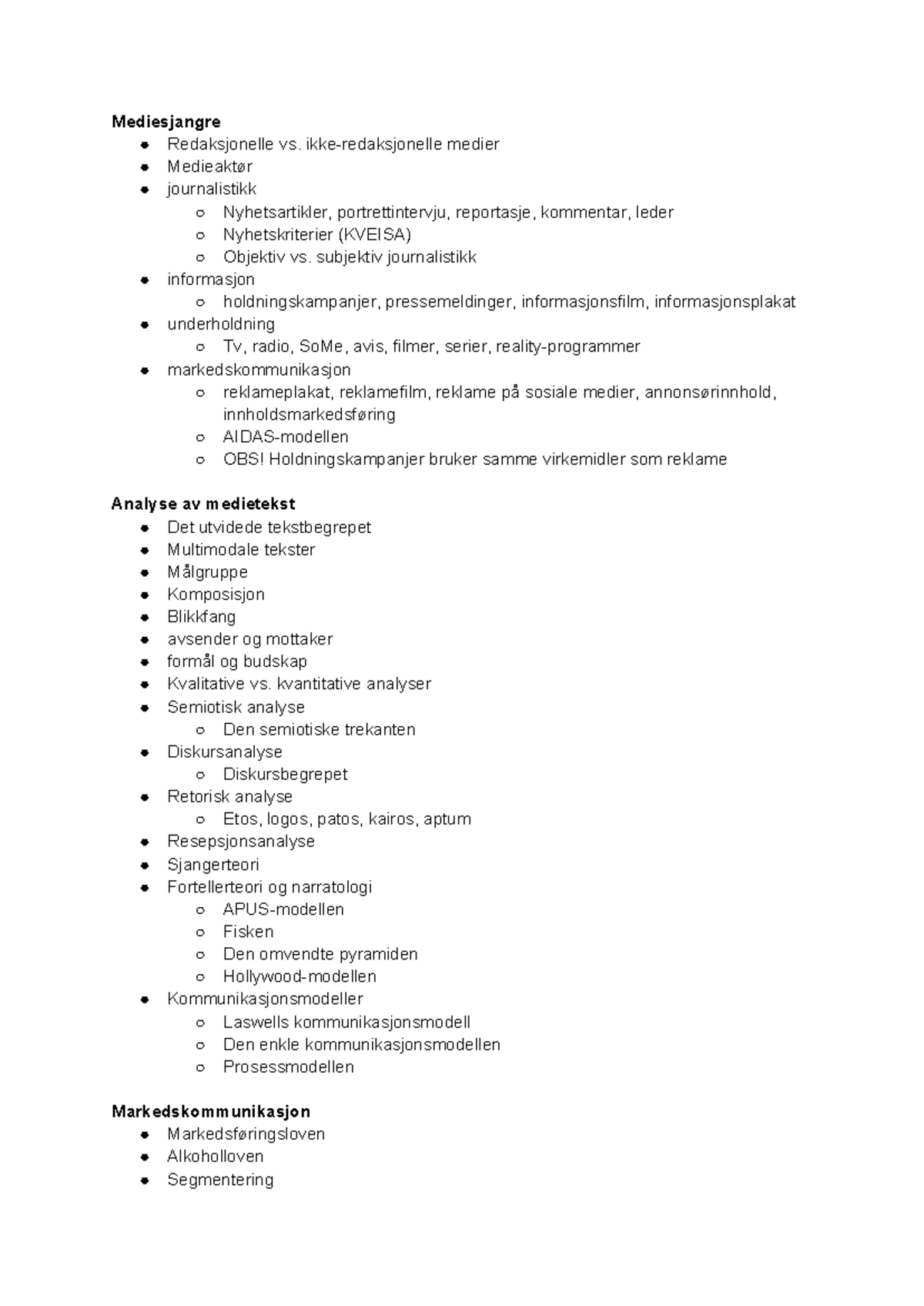 Mediesjangre
• Redaksjonelle vs. ikke-redaksjonelle medier
• Medieaktør
• journalistikk
○ Nyhetsartikler, portrettintervju, reportasje, kommentar, leder
○ Nyhetskriterier (KVEISA)
○ Objektiv vs. subjektiv journalistikk
• informasjon
○ holdningskampanjer, pressemeldinger, informasjonsfilm, informasjonsplakat
• underholdning
○ Tv, radio, SoMe, avis, filmer, serier, reality-programmer
• markedskommunikasjon
○ reklameplakat, reklamefilm, reklame på sosiale medier, annonsørinnhold, innholdsmarkedsføring
○ AIDAS-modellen
○ OBS! Holdningskampanjer bruker samme virkemidler som reklame

Analyse av medietekst
• Det utvidede tekstbegrepet
• Multimodale tekster
• Målgruppe
• Komposisjon
• Blikkfang
• avsender og mottaker
• formål og budskap
• Kvalitative vs. kvantitative analyser
• Semiotisk analyse
○ Den semiotiske trekanten
• Diskursanalyse
○ Diskursbegrepet
• Retorisk analyse
○ Etos, logos, patos, kairos, aptum
• Resepsjonsanalyse
• Sjangerteori
• Fortellerteori og narratologi
○ APUS-modellen
○ Fisken
○ Den omvendte pyramiden
○ Hollywood-modellen
• Kommunikasjonsmodeller
○ Laswells kommunikasjonsmodell
○ Den enkle kommunikasjonsmodellen
○ Prosessmodellen

Markedskommunikasjon
• Markedsføringsloven
• Alkoholloven
• Segmentering